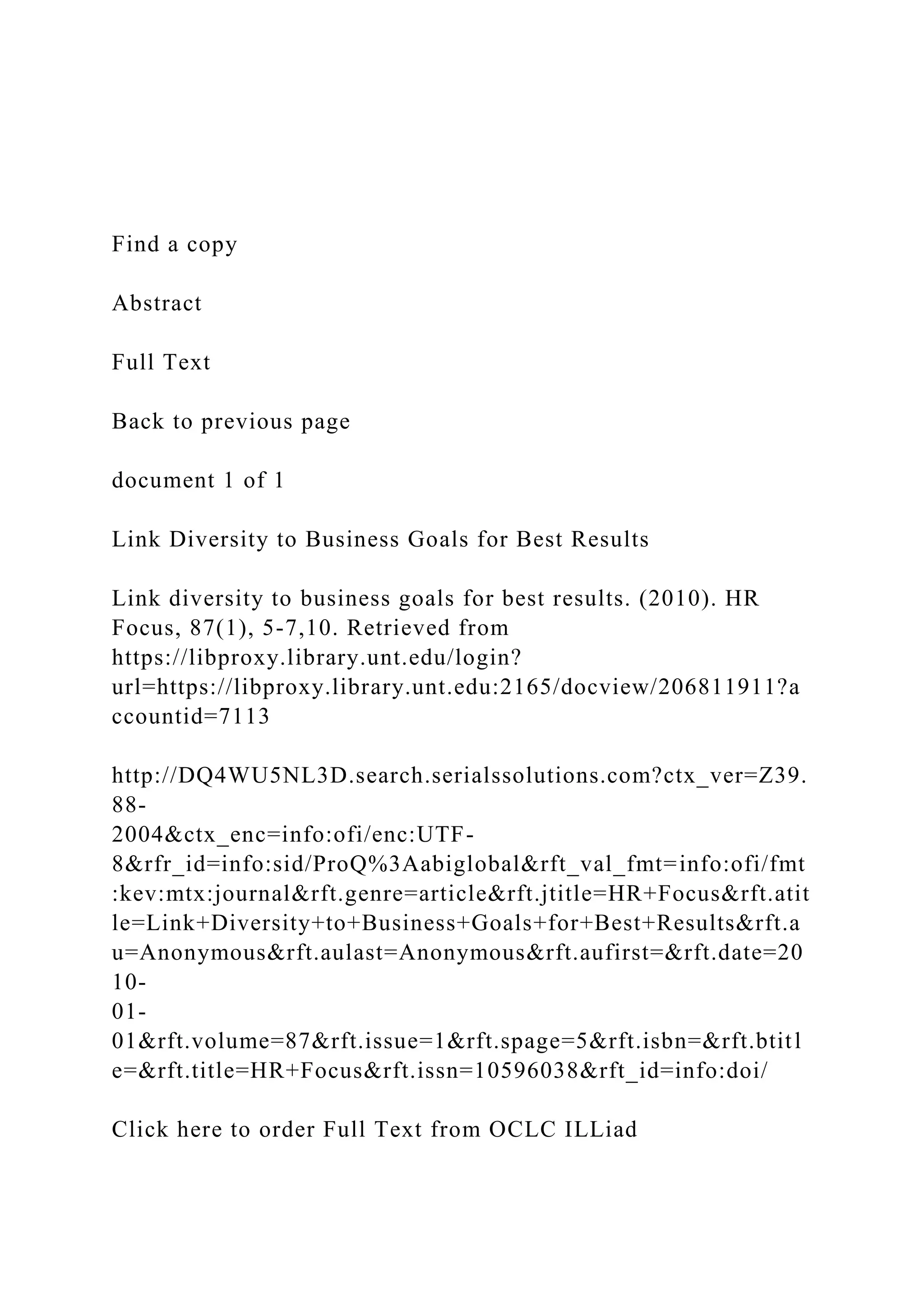 Find a copy

Abstract

Full Text

Back to previous page

document 1 of 1

Link Diversity to Business Goals for Best Results

Link diversity to business goals for best results. (2010). HR Focus, 87(1), 5-7,10. Retrieved from https://libproxy.library.unt.edu/login?url=https://libproxy.library.unt.edu:2165/docview/206811911?accountid=7113

http://DQ4WU5NL3D.search.serialssolutions.com?ctx_ver=Z39.88-2004&ctx_enc=info:ofi/enc:UTF-8&rfr_id=info:sid/ProQ%3Aabiglobal&rft_val_fmt=info:ofi/fmt:kev:mtx:journal&rft.genre=article&rft.jtitle=HR+Focus&rft.atitle=Link+Diversity+to+Business+Goals+for+Best+Results&rft.au=Anonymous&rft.aulast=Anonymous&rft.aufirst=&rft.date=2010-01-01&rft.volume=87&rft.issue=1&rft.spage=5&rft.isbn=&rft.btitle=&rft.title=HR+Focus&rft.issn=10596038&rft_id=info:doi/

Click here to order Full Text from OCLC ILLiad